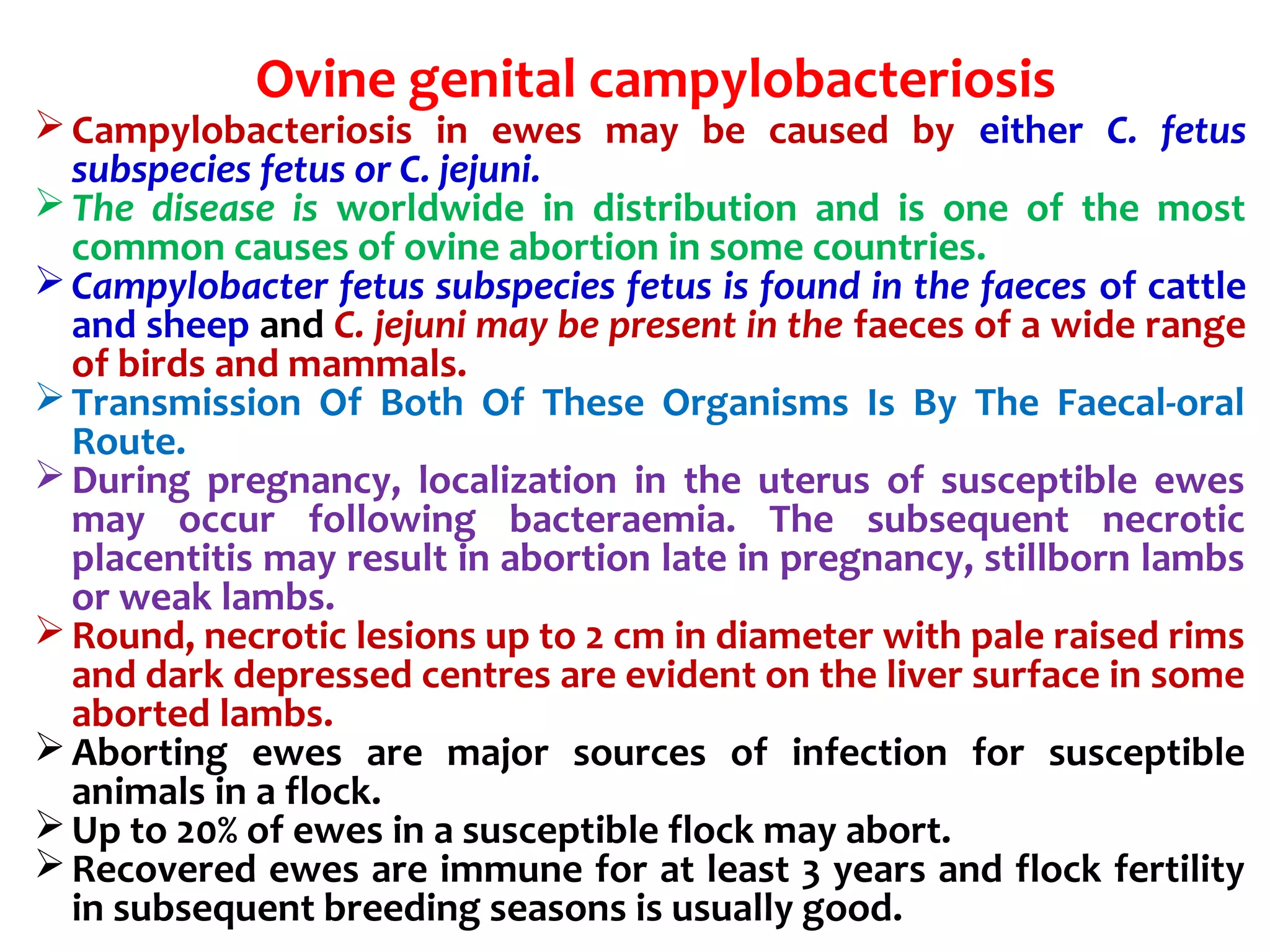 Ovine genital campylobacteriosis

➢ Campylobacteriosis in ewes may be caused by either C. fetus subspecies fetus or C. jejuni.

➢ The disease is worldwide in distribution and is one of the most common causes of ovine abortion in some countries.

➢ Campylobacter fetus subspecies fetus is found in the faeces of cattle and sheep and C. jejuni may be present in the faeces of a wide range of birds and mammals.

➢ Transmission Of Both Of These Organisms Is By The Faecal-oral Route.

➢ During pregnancy, localization in the uterus of susceptible ewes may occur following bacteraemia. The subsequent necrotic placentitis may result in abortion late in pregnancy, stillborn lambs or weak lambs.

➢ Round, necrotic lesions up to 2 cm in diameter with pale raised rims and dark depressed centres are evident on the liver surface in some aborted lambs.

➢ Aborting ewes are major sources of infection for susceptible animals in a flock.

➢ Up to 20% of ewes in a susceptible flock may abort.

➢ Recovered ewes are immune for at least 3 years and flock fertility in subsequent breeding seasons is usually good.